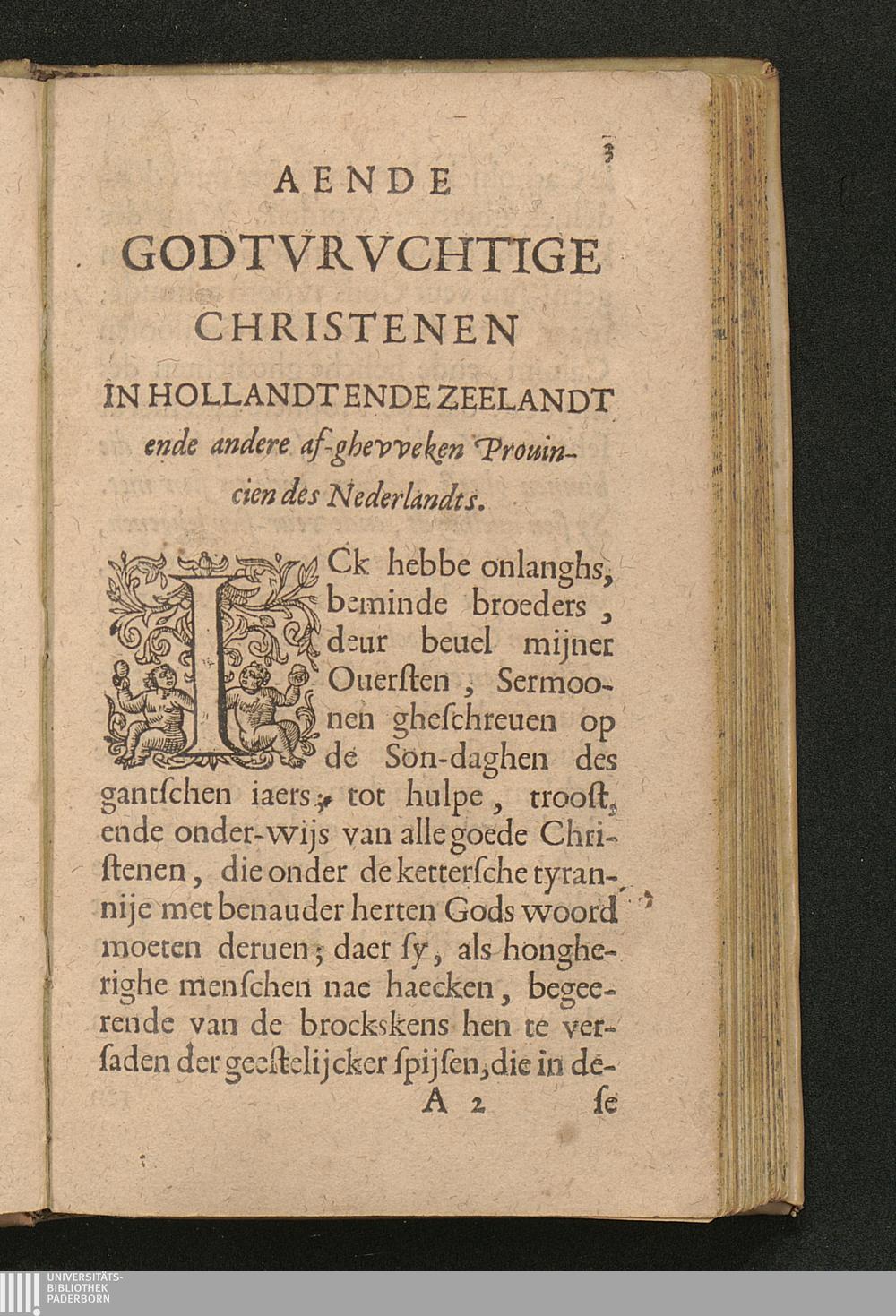 3

AENDE

GODTVRVCHTIGE

CHRISTENEN

IN HOLLANDT ENDE ZEELANDT

ende andere af-ghevveken Prouincien des Nederlandts.

ICk hebbe onlanghs, beminde broeders, deur beuel mijner Ouerſten, Sermoonen gheſchreuen op de Son-daghen des gantſchen iaers, tot hulpe, trooſt, ende onder-wijs van alle goede Chriſtenen, die onder de ketterſche tyrannije met benauder herten Gods woord moeten deruen; daer ſy, als hongherighe menſchen nae haecken, begeerende van de brockskens hen te verſaden der geeſtelijcker ſpijſen, die in de-

A 2 ſe

UNIVERSITÄTS-
BIBLIOTHEK
PADERBORN